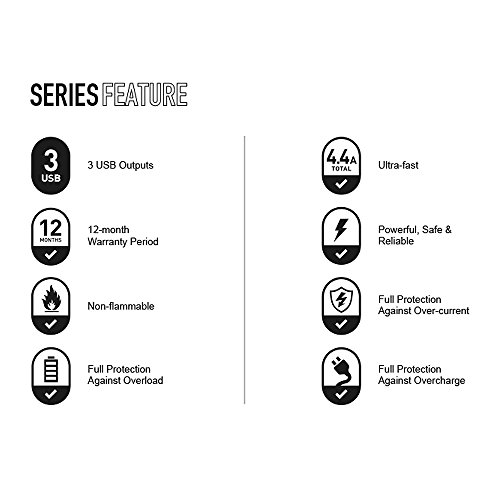 SERIES FEATURE

3
USB
3 USB Outputs

12
MONTHS
12-month Warranty Period

Non-flammable

Full Protection Against Overload

4.4A
TOTAL
Ultra-fast

Powerful, Safe & Reliable

Full Protection Against Over-current

Full Protection Against Overcharge